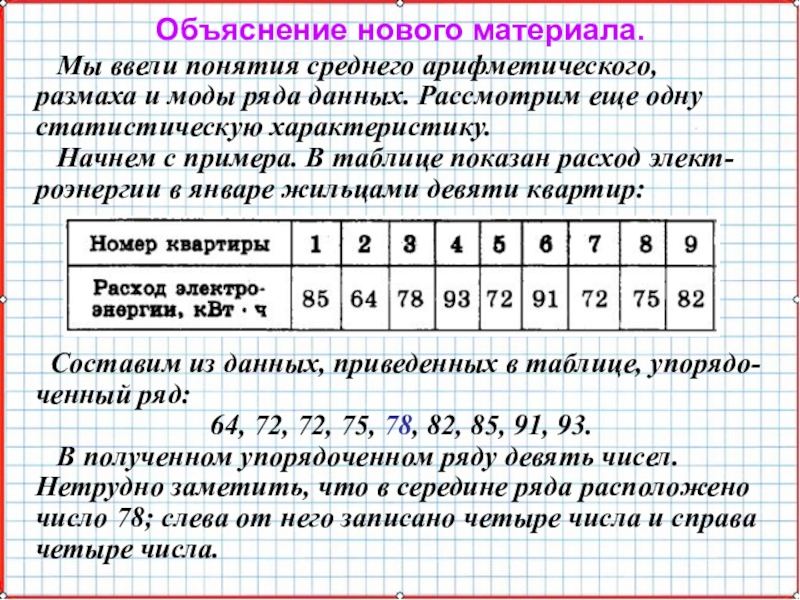 Объяснение нового материала.

Мы ввели понятия среднего арифметического, размаха и моды ряда данных. Рассмотрим еще одну статистическую характеристику.

Начнем с примера. В таблице показан расход электроэнергии в январе жильцами девяти квартир:

| Номер квартиры | 1 | 2 | 3 | 4 | 5 | 6 | 7 | 8 | 9 |
|---|---|---|---|---|---|---|---|---|---|
| Расход электроэнергии, кВт · ч | 85 | 64 | 78 | 93 | 72 | 91 | 72 | 75 | 82 |

Составим из данных, приведенных в таблице, упорядоченный ряд:

64, 72, 72, 75, 78, 82, 85, 91, 93.

В полученном упорядоченном ряду девять чисел. Нетрудно заметить, что в середине ряда расположено число 78; слева от него записано четыре числа и справа четыре числа.